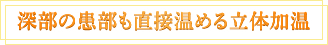 深部の患部も直接温める立体加温